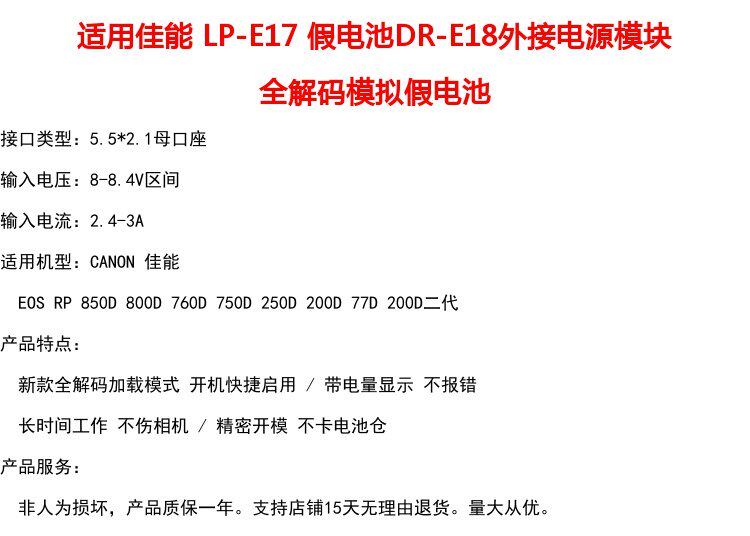 适用佳能 LP-E17 假电池DR-E18外接电源模块

全解码模拟假电池

接口类型：5.5*2.1母口座

输入电压：8-8.4V区间

输入电流：2.4-3A

适用机型：CANON 佳能

EOS RP 850D 800D 760D 750D 250D 200D 77D 200D二代

产品特点：

新款全解码加载模式 开机快捷启用 / 带电量显示 不报错

长时间工作 不伤相机 / 精密开模 不卡电池仓

产品服务：

非人为损坏，产品质保一年。支持店铺15天无理由退货。量大从优。